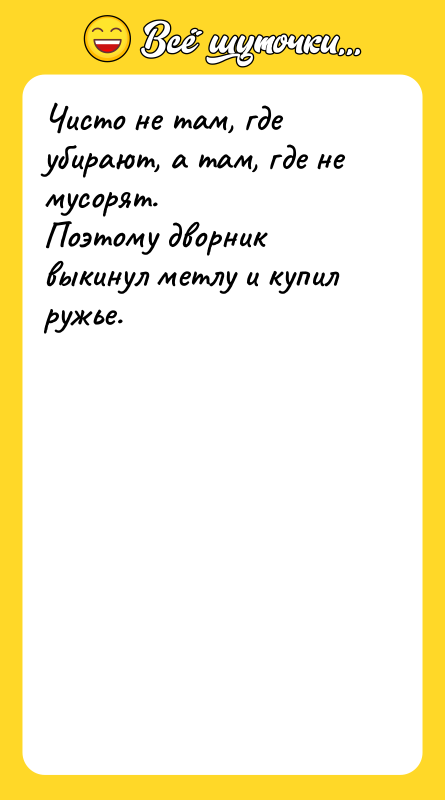 Всё шуточки...

Чисто не там, где убирают, а там, где не мусорят.
Поэтому дворник выкинул метлу и купил ружье.